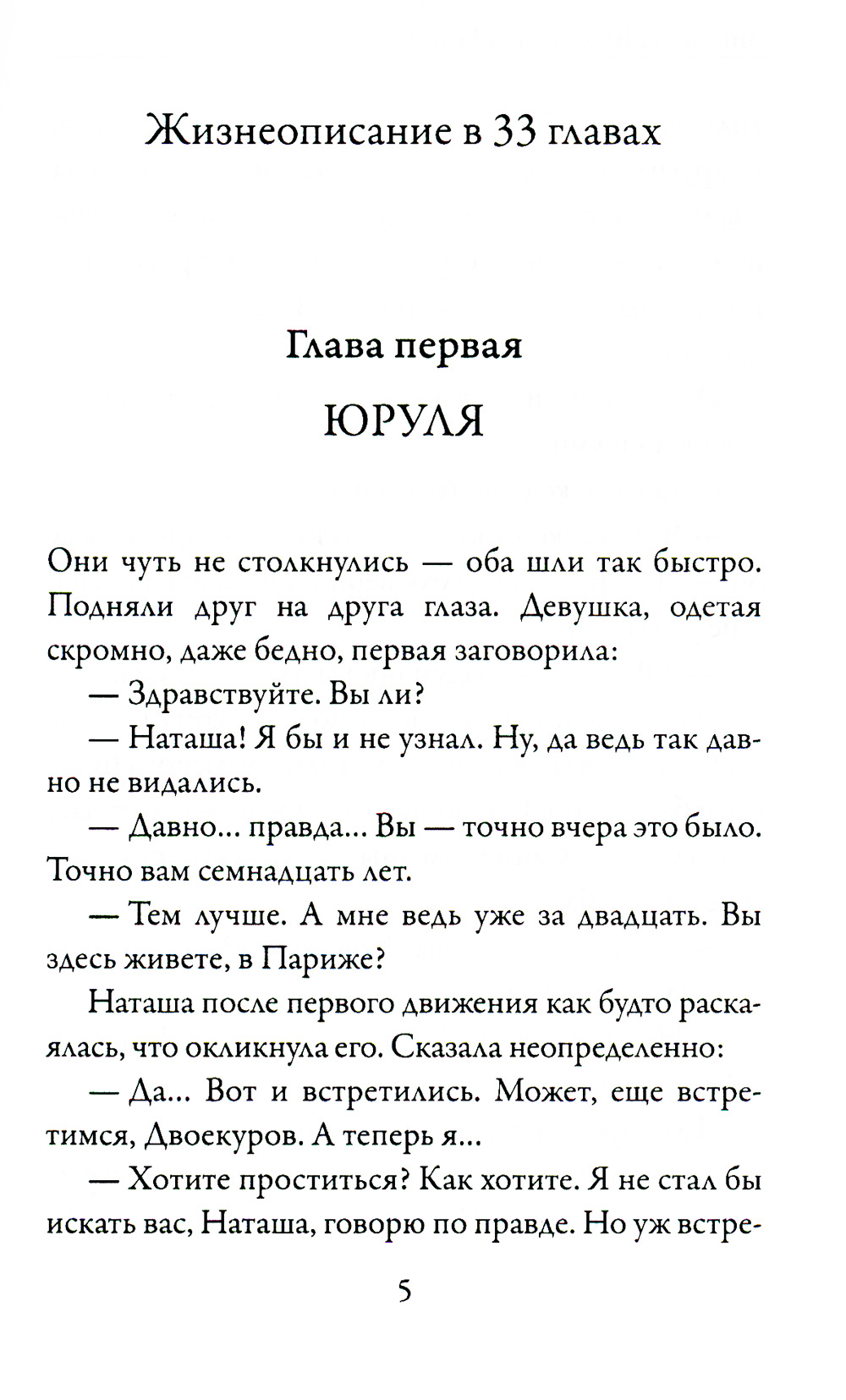 Жизнеописание в 33 главах

Глава первая

ЮРУЛЯ

Они чуть не столкнулись — оба шли так быстро. Подняли друг на друга глаза. Девушка, одетая скромно, даже бедно, первая заговорила:

— Здравствуйте. Вы ли?

— Наташа! Я бы и не узнал. Ну, да ведь так давно не видались.

— Давно... правда... Вы — точно вчера это было. Точно вам семнадцать лет.

— Тем лучше. А мне ведь уже за двадцать. Вы здесь живете, в Париже?

Наташа после первого движения как будто раскаялась, что окликнула его. Сказала неопределенно:

— Да... Вот и встретились. Может, еще встретимся, Двоекуров. А теперь я...

— Хотите проститься? Как хотите. Я не стал бы искать вас, Наташа, говорю по правде. Но уж встре-

5